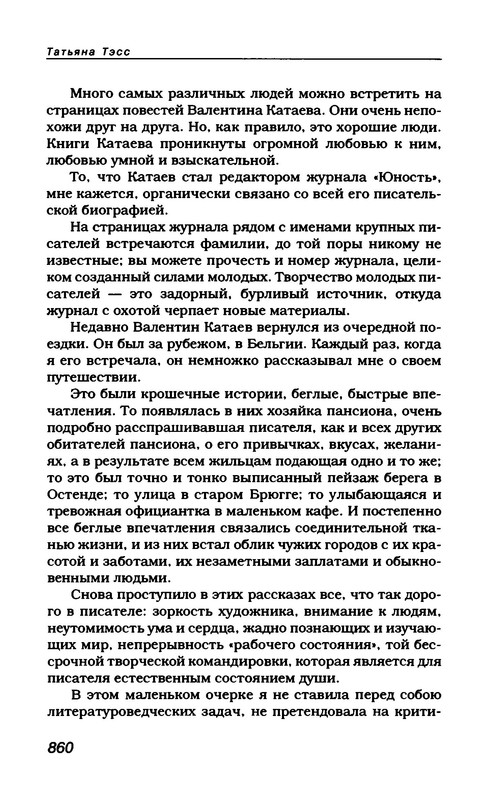 Татьяна Тэсс

Много самых различных людей можно встретить на страницах повестей Валентина Катаева. Они очень непохожи друг на друга. Но, как правило, это хорошие люди. Книги Катаева проникнуты огромной любовью к ним, любовью умной и взыскательной.

То, что Катаев стал редактором журнала «Юность», мне кажется, органически связано со всей его писательской биографией.

На страницах журнала рядом с именами крупных писателей встречаются фамилии, до той поры никому не известные; вы можете прочесть и номер журнала, целиком созданный силами молодых. Творчество молодых писателей — это задорный, бурливый источник, откуда журнал с охотой черпает новые материалы.

Недавно Валентин Катаев вернулся из очередной поездки. Он был за рубежом, в Бельгии. Каждый раз, когда я его встречала, он немножко рассказывал мне о своем путешествии.

Это были крошечные истории, беглые, быстрые впечатления. То появлялась в них хозяйка пансиона, очень подробно расспрашивавшая писателя, как и всех других обитателей пансиона, о его привычках, вкусах, желаниях, а в результате всем жильцам подающая одно и то же; то это был точно и тонко выписанный пейзаж берега в Остенде; то улица в старом Брюгге; то улыбающаяся и тревожная официантка в маленьком кафе. И постепенно все беглые впечатления связались соединительной тканью жизни, и из них встал облик чужих городов с их красотой и заботами, их незаметными заплатами и обыкновенными людьми.

Снова проступило в этих рассказах все, что так дорого в писателе: зоркость художника, внимание к людям, неутомимость ума и сердца, жадно познающих и изучающих мир, непрерывность «рабочего состояния», той бессрочной творческой командировки, которая является для писателя естественным состоянием души.

В этом маленьком очерке я не ставила перед собою литературоведческих задач, не претендовала на крити-

860